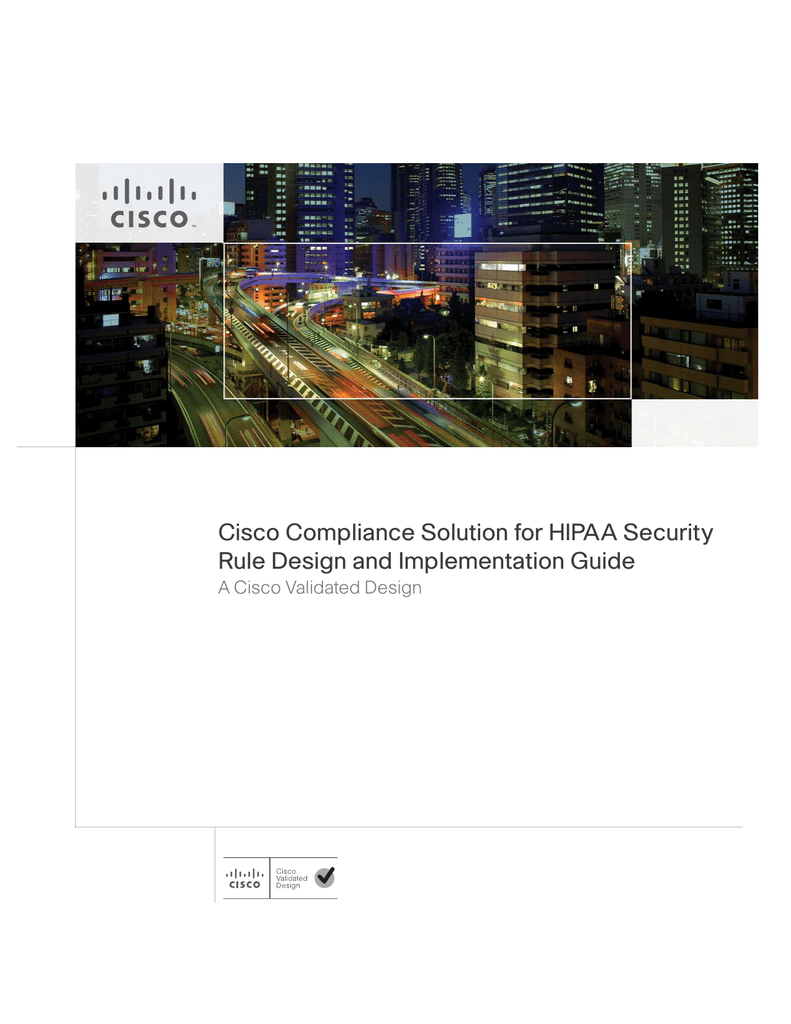 CISCO

Cisco Compliance Solution for HIPAA Security Rule Design and Implementation Guide

A Cisco Validated Design

CISCO

Cisco
Validated
Design